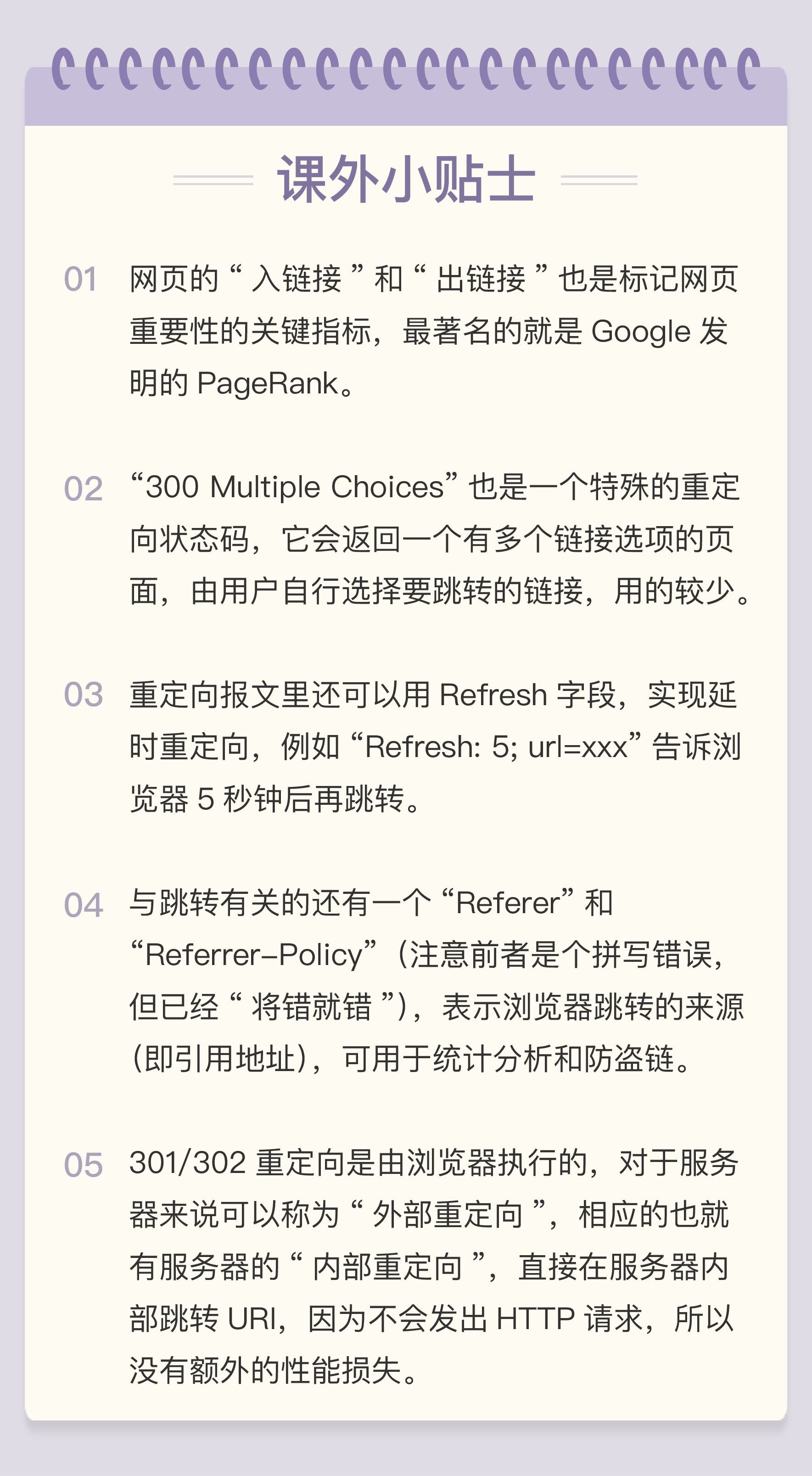 课外小贴士

01 网页的“入链接”和“出链接”也是标记网页重要性的关键指标，最著名的就是 Google 发明的 PageRank。

02 “300 Multiple Choices”也是一个特殊的重定向状态码，它会返回一个有多个链接选项的页面，由用户自行选择要跳转的链接，用的较少。

03 重定向报文里还可以用 Refresh 字段，实现延时重定向，例如“Refresh: 5; url=xxx”告诉浏览器 5 秒钟后再跳转。

04 与跳转有关的还有一个“Referer”和“Referrer-Policy”（注意前者是个拼写错误，但已经“将错就错”），表示浏览器跳转的来源（即引用地址），可用于统计分析和防盗链。

05 301/302 重定向是由浏览器执行的，对于服务器来说可以称为“外部重定向”，相应的也就有服务器的“内部重定向”，直接在服务器内部跳转 URI，因为不会发出 HTTP 请求，所以没有额外的性能损失。